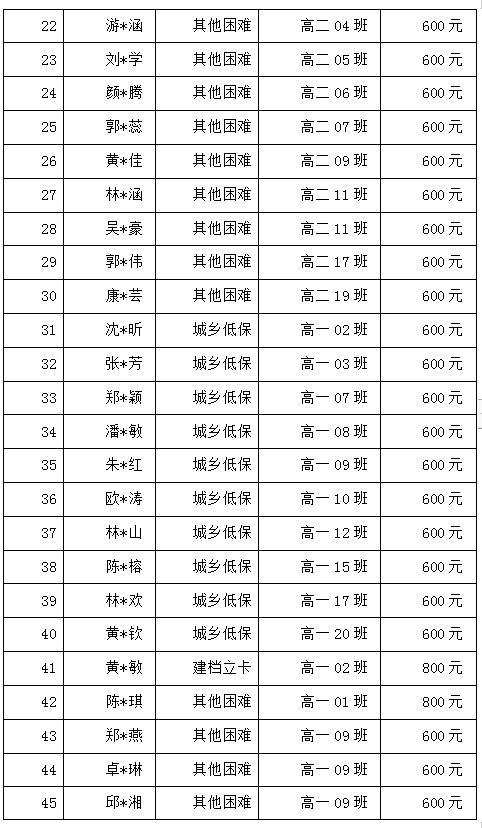 | 22 | 游*涵 | 其他困难 | 高二 04 班 | 600 元 |
|---|---|---|---|---|
| 23 | 刘*学 | 其他困难 | 高二 05 班 | 600 元 |
| 24 | 颜*腾 | 其他困难 | 高二 06 班 | 600 元 |
| 25 | 郭*蕊 | 其他困难 | 高二 07 班 | 600 元 |
| 26 | 黄*佳 | 其他困难 | 高二 09 班 | 600 元 |
| 27 | 林*涵 | 其他困难 | 高二 11 班 | 600 元 |
| 28 | 吴*豪 | 其他困难 | 高二 11 班 | 600 元 |
| 29 | 郭*伟 | 其他困难 | 高二 17 班 | 600 元 |
| 30 | 康*芸 | 其他困难 | 高二 19 班 | 600 元 |
| 31 | 沈*昕 | 城乡低保 | 高一 02 班 | 600 元 |
| 32 | 张*芳 | 城乡低保 | 高一 03 班 | 600 元 |
| 33 | 郑*颖 | 城乡低保 | 高一 07 班 | 600 元 |
| 34 | 潘*敏 | 城乡低保 | 高一 08 班 | 600 元 |
| 35 | 朱*红 | 城乡低保 | 高一 09 班 | 600 元 |
| 36 | 欧*涛 | 城乡低保 | 高一 10 班 | 600 元 |
| 37 | 林*山 | 城乡低保 | 高一 12 班 | 600 元 |
| 38 | 陈*榕 | 城乡低保 | 高一 15 班 | 600 元 |
| 39 | 林*欢 | 城乡低保 | 高一 17 班 | 600 元 |
| 40 | 黄*钦 | 城乡低保 | 高一 20 班 | 600 元 |
| 41 | 黄*敏 | 建档立卡 | 高一 02 班 | 800 元 |
| 42 | 陈*琪 | 其他困难 | 高一 01 班 | 800 元 |
| 43 | 郑*燕 | 其他困难 | 高一 09 班 | 600 元 |
| 44 | 卓*琳 | 其他困难 | 高一 09 班 | 600 元 |
| 45 | 邱*湘 | 其他困难 | 高一 09 班 | 600 元 |